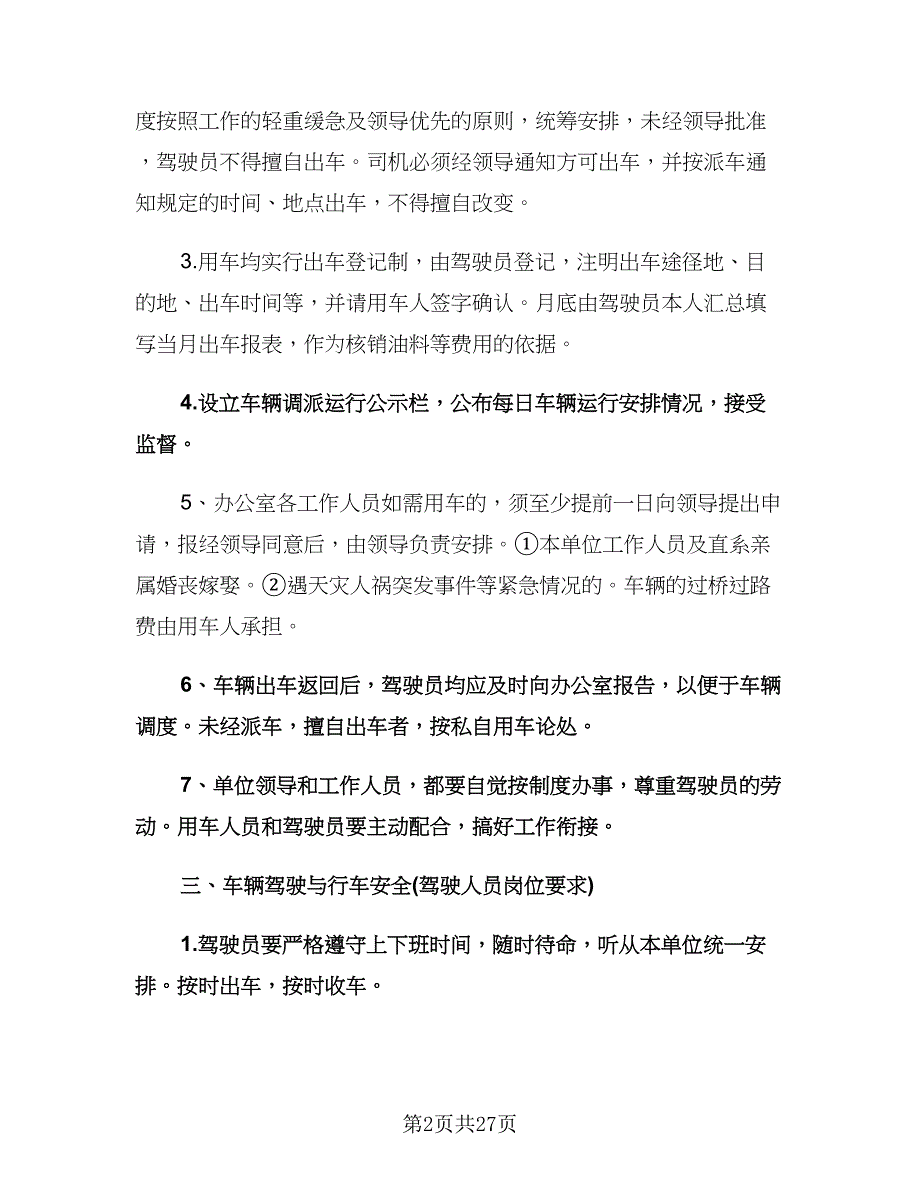 度按照工作的轻重缓急及领导优先的原则，统筹安排，未经领导批准，驾驶员不得擅自出车。司机必须经领导通知方可出车，并按派车通知规定的时间、地点出车，不得擅自改变。

3.用车均实行出车登记制，由驾驶员登记，注明出车途径地、目的地、出车时间等，并请用车人签字确认。月底由驾驶员本人汇总填写当月出车报表，作为核销油料等费用的依据。

4.设立车辆调派运行公示栏，公布每日车辆运行安排情况，接受监督。

5、办公室各工作人员如需用车的，须至少提前一日向领导提出申请，报经领导同意后，由领导负责安排。①本单位工作人员及直系亲属婚丧嫁娶。②遇天灾人祸突发事件等紧急情况的。车辆的过桥过路费由用车人承担。

6、车辆出车返回后，驾驶员均应及时向办公室报告，以便于车辆调度。未经派车，擅自出车者，按私自用车论处。

7、单位领导和工作人员，都要自觉按制度办事，尊重驾驶员的劳动。用车人员和驾驶员要主动配合，搞好工作衔接。

三、车辆驾驶与行车安全(驾驶人员岗位要求)

1.驾驶员要严格遵守上下班时间，随时待命，听从本单位统一安排。按时出车，按时收车。

第2页共27页